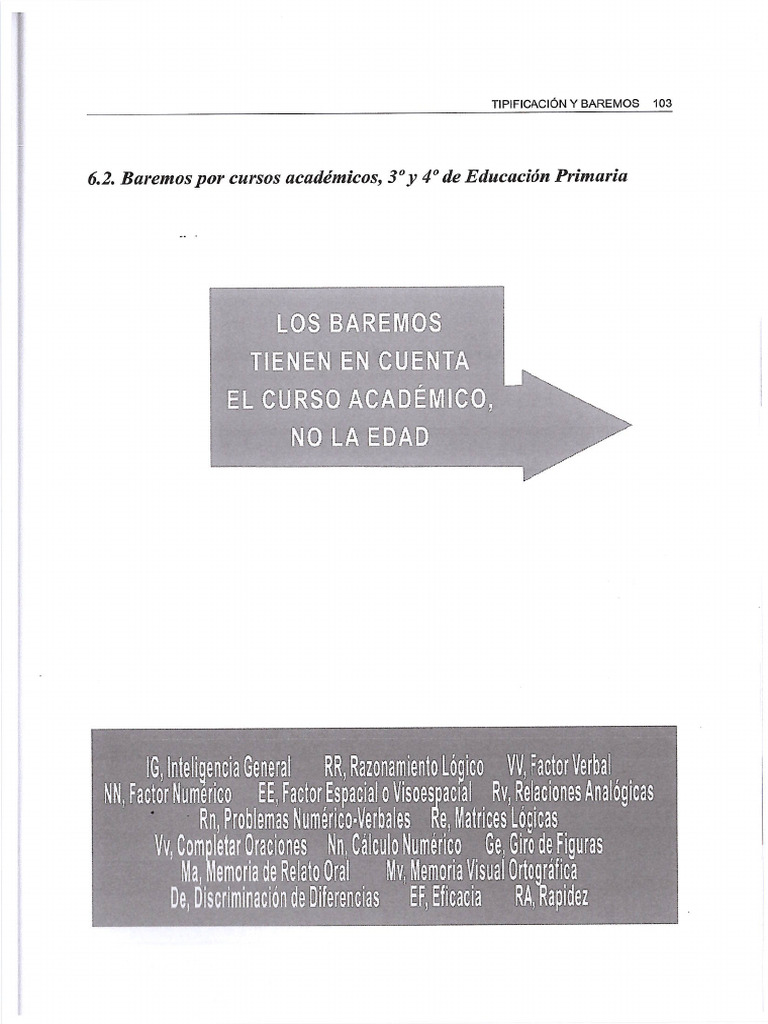 TIPIFICACIÓN Y BAREMOS 103

6.2. Baremos por cursos académicos, 3º y 4º de Educación Primaria

LOS BAREMOS TIENEN EN CUENTA EL CURSO ACADÉMICO, NO LA EDAD

IG, Inteligencia General RR, Razonamiento Lógico VV, Factor Verbal
NN, Factor Numérico EE, Factor Espacial o Visoespacial Rv, Relaciones Analógicas
Rn, Problemas Numérico-Verbales Re, Matrices Lógicas
Vv, Completar Oraciones Nn, Cálculo Numérico Ge, Giro de Figuras
Ma, Memoria de Relato Oral Mv, Memoria Visual Ortográfica
De, Discriminación de Diferencias EF, Eficacia RA, Rapidez